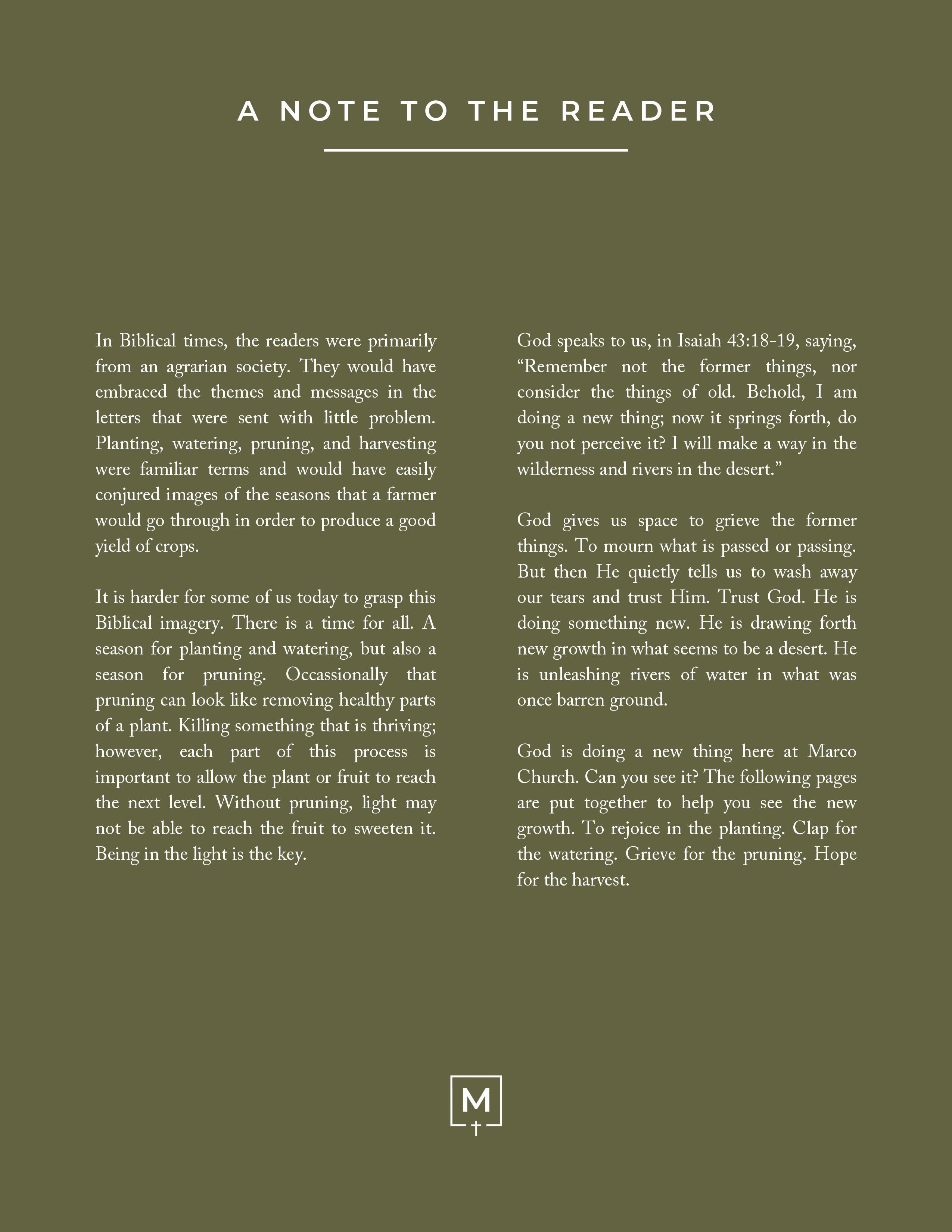 A NOTE TO THE READER

In Biblical times, the readers were primarily from an agrarian society. They would have embraced the themes and messages in the letters that were sent with little problem. Planting, watering, pruning, and harvesting were familiar terms and would have easily conjured images of the seasons that a farmer would go through in order to produce a good yield of crops.

It is harder for some of us today to grasp this Biblical imagery. There is a time for all. A season for planting and watering, but also a season for pruning. Occassionally that pruning can look like removing healthy parts of a plant. Killing something that is thriving; however, each part of this process is important to allow the plant or fruit to reach the next level. Without pruning, light may not be able to reach the fruit to sweeten it. Being in the light is the key.

God speaks to us, in Isaiah 43:18-19, saying, “Remember not the former things, nor consider the things of old. Behold, I am doing a new thing; now it springs forth, do you not perceive it? I will make a way in the wilderness and rivers in the desert.”

God gives us space to grieve the former things. To mourn what is passed or passing. But then He quietly tells us to wash away our tears and trust Him. Trust God. He is doing something new. He is drawing forth new growth in what seems to be a desert. He is unleashing rivers of water in what was once barren ground.

God is doing a new thing here at Marco Church. Can you see it? The following pages are put together to help you see the new growth. To rejoice in the planting. Clap for the watering. Grieve for the pruning. Hope for the harvest.

M